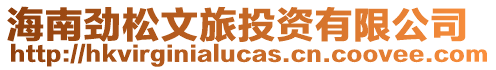 海南劲松文旅投资有限公司
http://hkvirginialucas.cn.coovee.com